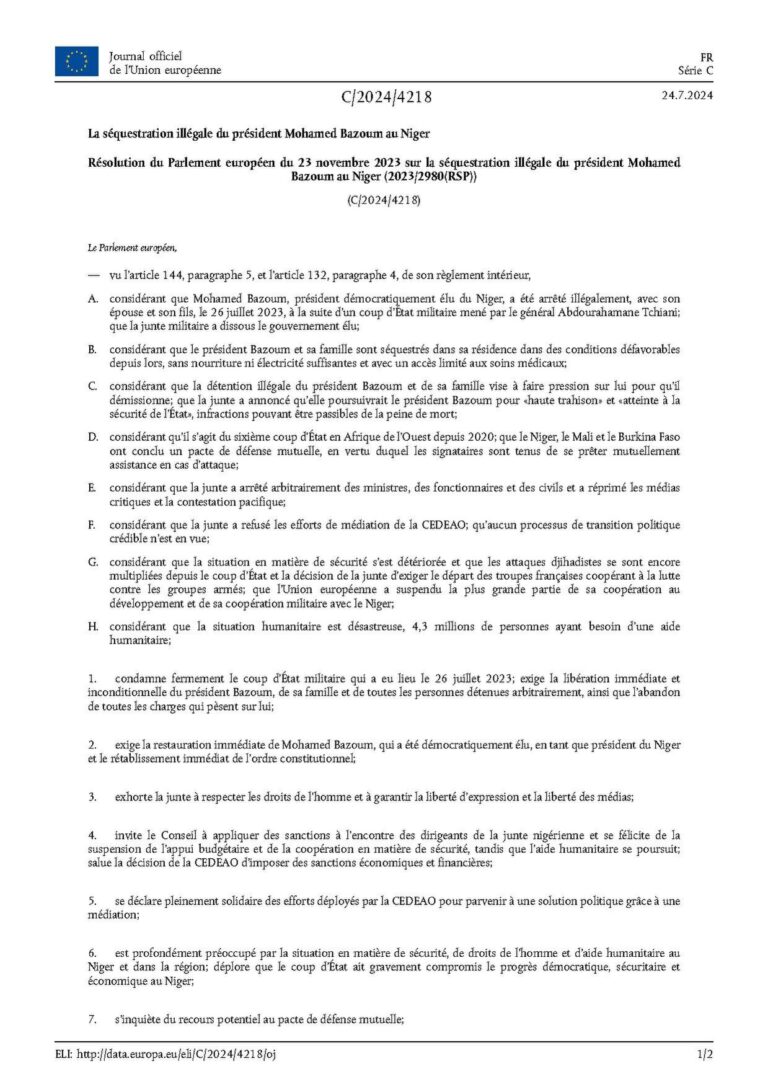 Journal officiel de l'Union européenne

FR
Série C

C/2024/4218

24.7.2024

La séquestration illégale du président Mohamed Bazoum au Niger

Résolution du Parlement européen du 23 novembre 2023 sur la séquestration illégale du président Mohamed Bazoum au Niger (2023/2980(RSP))

(C/2024/4218)

Le Parlement européen,

— vu l'article 144, paragraphe 5, et l'article 132, paragraphe 4, de son règlement intérieur,

A. considérant que Mohamed Bazoum, président démocratiquement élu du Niger, a été arrêté illégalement, avec son épouse et son fils, le 26 juillet 2023, à la suite d'un coup d'État militaire mené par le général Abdourahamane Tchiani; que la junte militaire a dissous le gouvernement élu;

B. considérant que le président Bazoum et sa famille sont séquestrés dans sa résidence dans des conditions défavorables depuis lors, sans nourriture ni électricité suffisantes et avec un accès limité aux soins médicaux;

C. considérant que la détention illégale du président Bazoum et de sa famille vise à faire pression sur lui pour qu'il démissionne; que la junte a annoncé qu'elle poursuivrait le président Bazoum pour «haute trahison» et «atteinte à la sécurité de l'État», infractions pouvant être passibles de la peine de mort;

D. considérant qu'il s'agit du sixième coup d'État en Afrique de l'Ouest depuis 2020; que le Niger, le Mali et le Burkina Faso ont conclu un pacte de défense mutuelle, en vertu duquel les signataires sont tenus de se prêter mutuellement assistance en cas d'attaque;

E. considérant que la junte a arrêté arbitrairement des ministres, des fonctionnaires et des civils et a réprimé les médias critiques et la contestation pacifique;

F. considérant que la junte a refusé les efforts de médiation de la CEDEAO; qu'aucun processus de transition politique crédible n'est en vue;

G. considérant que la situation en matière de sécurité s'est détériorée et que les attaques djihadistes se sont encore multipliées depuis le coup d'État et la décision de la junte d'exiger le départ des troupes françaises coopérant à la lutte contre les groupes armés; que l'Union européenne a suspendu la plus grande partie de sa coopération au développement et de sa coopération militaire avec le Niger;

H. considérant que la situation humanitaire est désastreuse, 4,3 millions de personnes ayant besoin d'une aide humanitaire;

1. condamne fermement le coup d'État militaire qui a eu lieu le 26 juillet 2023; exige la libération immédiate et inconditionnelle du président Bazoum, de sa famille et de toutes les personnes détenues arbitrairement, ainsi que l'abandon de toutes les charges qui pèsent sur lui;

2. exige la restauration immédiate de Mohamed Bazoum, qui a été démocratiquement élu, en tant que président du Niger et le rétablissement immédiat de l'ordre constitutionnel;

3. exhorte la junte à respecter les droits de l'homme et à garantir la liberté d'expression et la liberté des médias;

4. invite le Conseil à appliquer des sanctions à l'encontre des dirigeants de la junte nigérienne et se félicite de la suspension de l'appui budgétaire et de la coopération en matière de sécurité, tandis que l'aide humanitaire se poursuit; salue la décision de la CEDEAO d'imposer des sanctions économiques et financières;

5. se déclare pleinement solidaire des efforts déployés par la CEDEAO pour parvenir à une solution politique grâce à une médiation;

6. est profondément préoccupé par la situation en matière de sécurité, de droits de l'homme et d'aide humanitaire au Niger et dans la région; déplore que le coup d'État ait gravement compromis le progrès démocratique, sécuritaire et économique au Niger;

7. s'inquiète du recours potentiel au pacte de défense mutuelle;

ELI: http://data.europa.eu/eli/C/2024/4218/oj

1/2